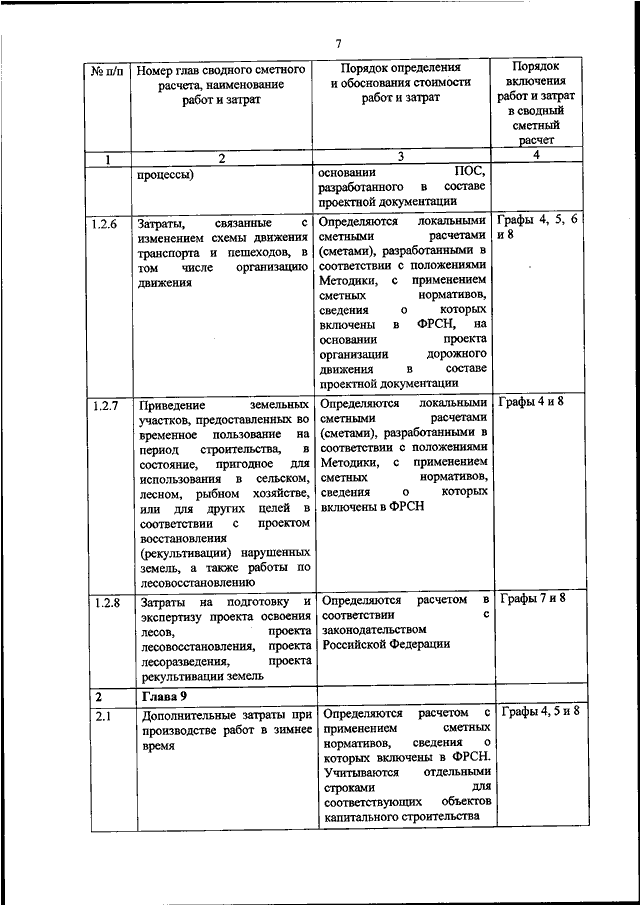 7

| № п/п | Номер глав сводного сметного расчета, наименование работ и затрат | Порядок определения и обоснования стоимости работ и затрат | Порядок включения работ и затрат в сводный сметный расчет |
|---|---|---|---|
| 1 | 2 | 3 | 4 |
| | процессы) | основании ПОС, разработанного в составе проектной документации | |
| 1.2.6 | Затраты, связанные с изменением схемы движения транспорта и пешеходов, в том числе организацию движения | Определяются локальными сметными расчетами (сметами), разработанными в соответствии с положениями Методики, с применением сметных нормативов, сведения о которых включены в ФРСН, на основании проекта организации дорожного движения в составе проектной документации | Графы 4, 5, 6 и 8 |
| 1.2.7 | Приведение земельных участков, предоставленных во временное пользование на период строительства, в состояние, пригодное для использования в сельском, лесном, рыбном хозяйстве, или для других целей в соответствии с проектом восстановления (рекультивации) нарушенных земель, а также работы по лесовосстановлению | Определяются локальными сметными расчетами (сметами), разработанными в соответствии с положениями Методики, с применением сметных нормативов, сведения о которых включены в ФРСН | Графы 4 и 8 |
| 1.2.8 | Затраты на подготовку и экспертизу проекта освоения лесов, проекта лесовосстановления, проекта лесоразведения, проекта рекультивации земель | Определяются расчетом в соответствии с законодательством Российской Федерации | Графы 7 и 8 |
| 2 | Глава 9 | | |
| 2.1 | Дополнительные затраты при производстве работ в зимнее время | Определяются расчетом с применением сметных нормативов, сведения о которых включены в ФРСН. Учитываются отдельными строками для соответствующих объектов капитального строительства | Графы 4, 5 и 8 |